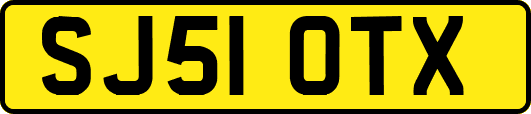 SJ51 OTX